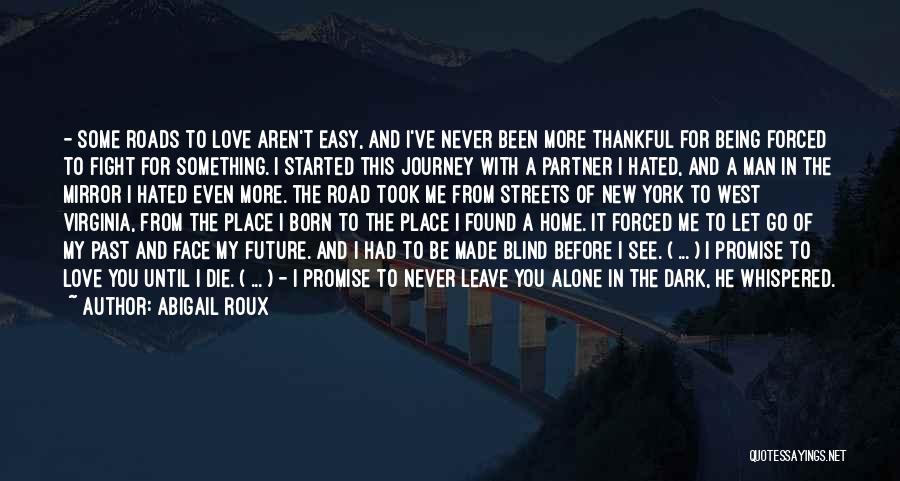 - SOME ROADS TO LOVE AREN'T EASY, AND I'VE NEVER BEEN MORE THANKFUL FOR BEING FORCED TO FIGHT FOR SOMETHING. I STARTED THIS JOURNEY WITH A PARTNER I HATED, AND A MAN IN THE MIRROR I HATED EVEN MORE. THE ROAD TOOK ME FROM STREETS OF NEW YORK TO WEST VIRGINIA, FROM THE PLACE I BORN TO THE PLACE I FOUND A HOME. IT FORCED ME TO LET GO OF MY PAST AND FACE MY FUTURE. AND I HAD TO BE MADE BLIND BEFORE I SEE. ( ... ) I PROMISE TO LOVE YOU UNTIL I DIE. ( ... ) - I PROMISE TO NEVER LEAVE YOU ALONE IN THE DARK, HE WHISPERED.

~ AUTHOR: ABIGAIL ROUX

QUOTESSAYINGS.NET